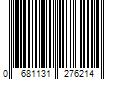 0 681131 276214